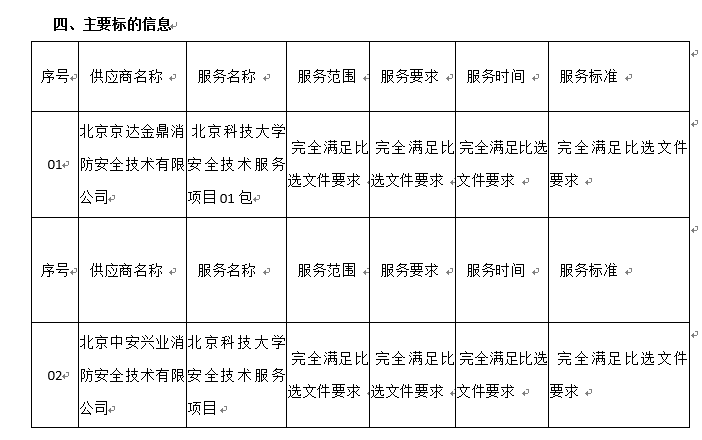 四、主要标的信息

| 序号 | 供应商名称 | 服务名称 | 服务范围 | 服务要求 | 服务时间 | 服务标准 |
|---|---|---|---|---|---|---|
| 01 | 北京京达金鼎消防安全技术有限公司 | 北京科技大学安全技术服务项目01包 | 完全满足比选文件要求 | 完全满足比选文件要求 | 完全满足比选文件要求 | 完全满足比选文件要求 |
| 序号 | 供应商名称 | 服务名称 | 服务范围 | 服务要求 | 服务时间 | 服务标准 |
| 02 | 北京中安兴业消防安全技术有限公司 | 北京科技大学安全技术服务项目 | 完全满足比选文件要求 | 完全满足比选文件要求 | 完全满足比选文件要求 | 完全满足比选文件要求 |